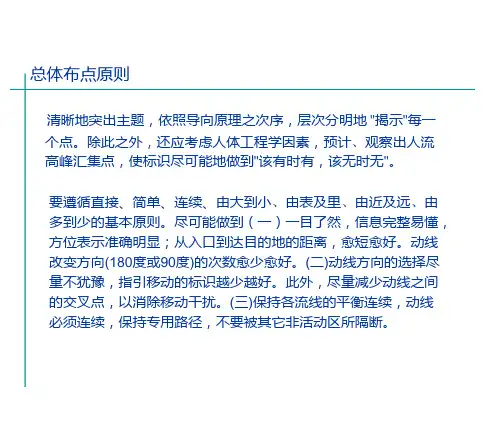 总体布点原则

清晰地突出主题，依照导向原理之次序，层次分明地 "揭示"每一个点。除此之外，还应考虑人体工程学因素，预计、观察出人流高峰汇集点，使标识尽可能地做到"该有时有，该无时无"。

要遵循直接、简单、连续、由大到小、由表及里、由近及远、由多到少的基本原则。尽可能做到（一）一目了然，信息完整易懂，方位表示准确明显；从入口到达目的地的距离，愈短愈好。动线改变方向(180度或90度)的次数愈少愈好。(二)动线方向的选择尽量不犹豫，指引移动的标识越少越好。此外，尽量减少动线之间的交叉点，以消除移动干扰。(三)保持各流线的平衡连续，动线必须连续，保持专用路径，不要被其它非活动区所隔断。